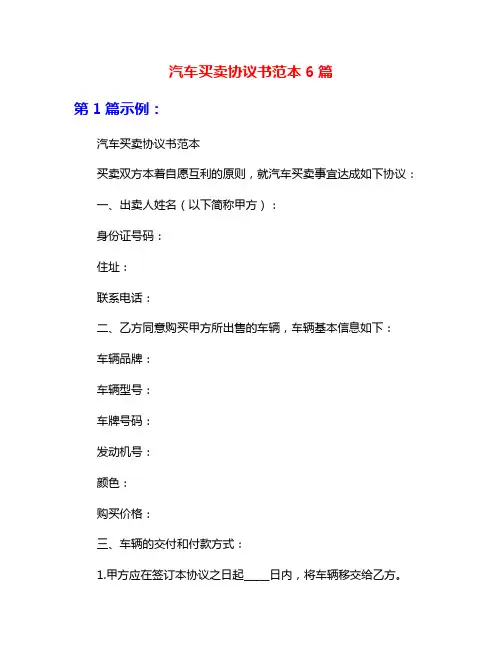 汽车买卖协议书范本 6 篇

第 1 篇示例：

汽车买卖协议书范本

买卖双方本着自愿互利的原则，就汽车买卖事宜达成如下协议：

一、出卖人姓名（以下简称甲方）：

身份证号码：

住址：

联系电话：

二、乙方同意购买甲方所出售的车辆，车辆基本信息如下：

车辆品牌：

车辆型号：

车牌号码：

发动机号：

颜色：

购买价格：

三、车辆的交付和付款方式：

1.甲方应在签订本协议之日起_____日内，将车辆移交给乙方。